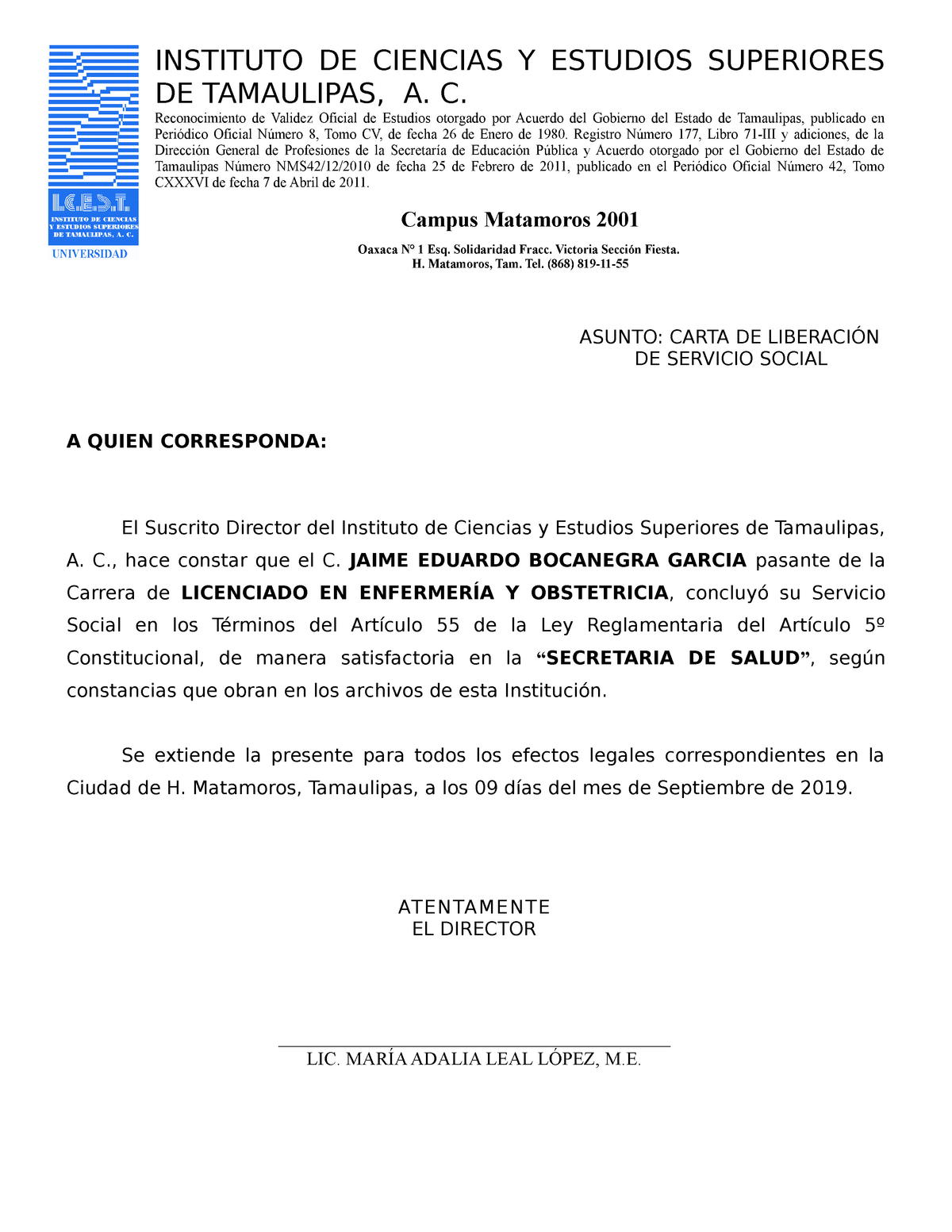 I.C.E.S.T.
INSTITUTO DE CIENCIAS Y ESTUDIOS SUPERIORES DE TAMAULIPAS, A. C.
UNIVERSIDAD

INSTITUTO DE CIENCIAS Y ESTUDIOS SUPERIORES DE TAMAULIPAS, A. C.

Reconocimiento de Validez Oficial de Estudios otorgado por Acuerdo del Gobierno del Estado de Tamaulipas, publicado en Periódico Oficial Número 8, Tomo CV, de fecha 26 de Enero de 1980. Registro Número 177, Libro 71-III y adiciones, de la Dirección General de Profesiones de la Secretaría de Educación Pública y Acuerdo otorgado por el Gobierno del Estado de Tamaulipas Número NMS42/12/2010 de fecha 25 de Febrero de 2011, publicado en el Periódico Oficial Número 42, Tomo CXXXVI de fecha 7 de Abril de 2011.

Campus Matamoros 2001

Oaxaca N° 1 Esq. Solidaridad Fracc. Victoria Sección Fiesta.
H. Matamoros, Tam. Tel. (868) 819-11-55

ASUNTO: CARTA DE LIBERACIÓN DE SERVICIO SOCIAL

A QUIEN CORRESPONDA:

El Suscrito Director del Instituto de Ciencias y Estudios Superiores de Tamaulipas, A. C., hace constar que el C. JAIME EDUARDO BOCANEGRA GARCIA pasante de la Carrera de LICENCIADO EN ENFERMERÍA Y OBSTETRICIA, concluyó su Servicio Social en los Términos del Artículo 55 de la Ley Reglamentaria del Artículo 5º Constitucional, de manera satisfactoria en la “SECRETARIA DE SALUD”, según constancias que obran en los archivos de esta Institución.

Se extiende la presente para todos los efectos legales correspondientes en la Ciudad de H. Matamoros, Tamaulipas, a los 09 días del mes de Septiembre de 2019.

ATENTAMENTE
EL DIRECTOR

LIC. MARÍA ADALIA LEAL LÓPEZ, M.E.